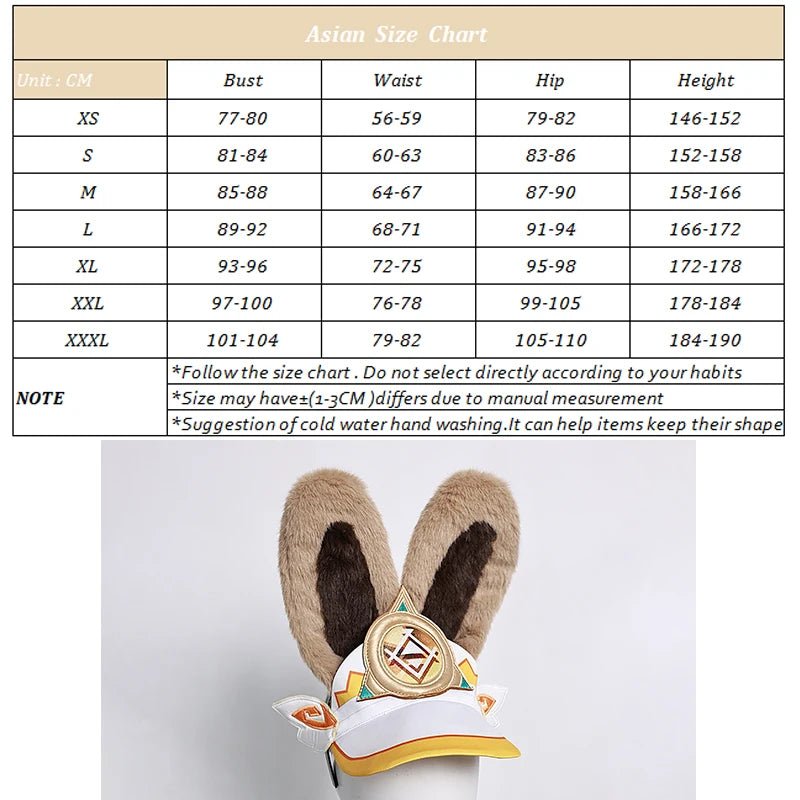 Asian Size Chart

| Unit : CM | Bust | Waist | Hip | Height |
|---|---|---|---|---|
| XS | 77-80 | 56-59 | 79-82 | 146-152 |
| S | 81-84 | 60-63 | 83-86 | 152-158 |
| M | 85-88 | 64-67 | 87-90 | 158-166 |
| L | 89-92 | 68-71 | 91-94 | 166-172 |
| XL | 93-96 | 72-75 | 95-98 | 172-178 |
| XXL | 97-100 | 76-78 | 99-105 | 178-184 |
| XXXL | 101-104 | 79-82 | 105-110 | 184-190 |

NOTE
*Follow the size chart . Do not select directly according to your habits
*Size may have±(1-3CM )differs due to manual measurement
*Suggestion of cold water hand washing.It can help items keep their shape